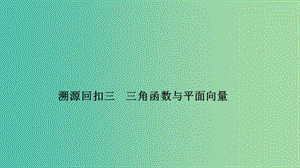 溯源回扣三　三角函数与平面向量